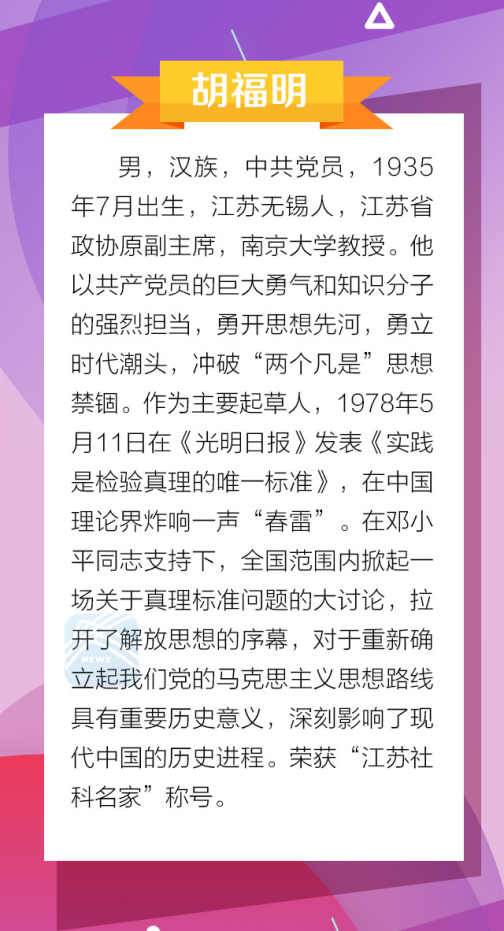 胡福明

男，汉族，中共党员，1935年7月出生，江苏无锡人，江苏省政协原副主席，南京大学教授。他以共产党员的巨大勇气和知识分子的强烈担当，勇开思想先河，勇立时代潮头，冲破“两个凡是”思想禁锢。作为主要起草人，1978年5月11日在《光明日报》发表《实践是检验真理的唯一标准》，在中国理论界炸响一声“春雷”。在邓小平同志支持下，全国范围内掀起一场关于真理标准问题的大讨论，拉开了解放思想的序幕，对于重新确立起我们党的马克思主义思想路线具有重要历史意义，深刻影响了现代中国的历史进程。荣获“江苏社科名家”称号。